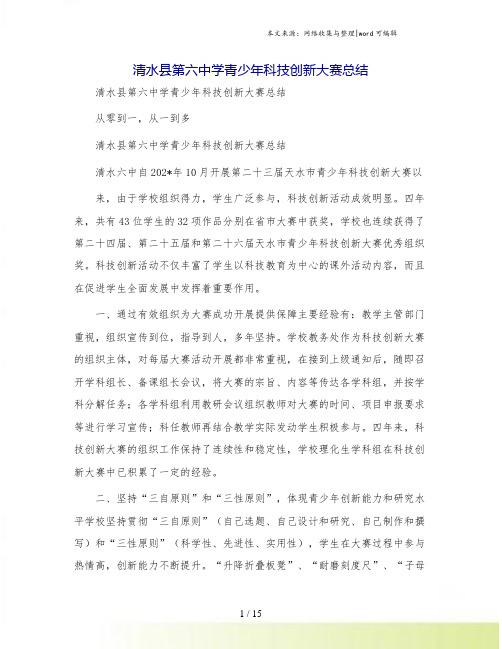 本文来源：网络收集与整理|word 可编辑

清水县第六中学青少年科技创新大赛总结

清水县第六中学青少年科技创新大赛总结

从零到一，从一到多

清水县第六中学青少年科技创新大赛总结

清水六中自202*年10月开展第二十三届天水市青少年科技创新大赛以来，由于学校组织得力，学生广泛参与，科技创新活动成效明显。四年来，共有43位学生的32项作品分别在省市大赛中获奖，学校也连续获得了第二十四届、第二十五届和第二十六届天水市青少年科技创新大赛优秀组织奖。科技创新活动不仅丰富了学生以科技教育为中心的课外活动内容，而且在促进学生全面发展中发挥着重要作用。

一、通过有效组织为大赛成功开展提供保障主要经验有：教学主管部门重视，组织宣传到位，指导到人，多年坚持。学校教务处作为科技创新大赛的组织主体，对每届大赛活动开展都非常重视，在接到上级通知后，随即召开学科组长、备课组长会议，将大赛的宗旨、内容等传达各学科组，并按学科分解任务；各学科组利用教研会议组织教师对大赛的时间、项目申报要求等进行学习宣传；科任教师再结合教学实际发动学生积极参与。四年来，科技创新大赛的组织工作保持了连续性和稳定性，学校理化生学科组在科技创新大赛中已积累了一定的经验。

二、坚持“三自原则”和“三性原则”，体现青少年创新能力和研究水平学校坚持贯彻“三自原则”（自己选题、自己设计和研究、自己制作和撰写）和“三性原则”（科学性、先进性、实用性），学生在大赛过程中参与热情高，创新能力不断提升。“升降折叠板凳”、“耐磨刻度尺”、“子母

1 / 15